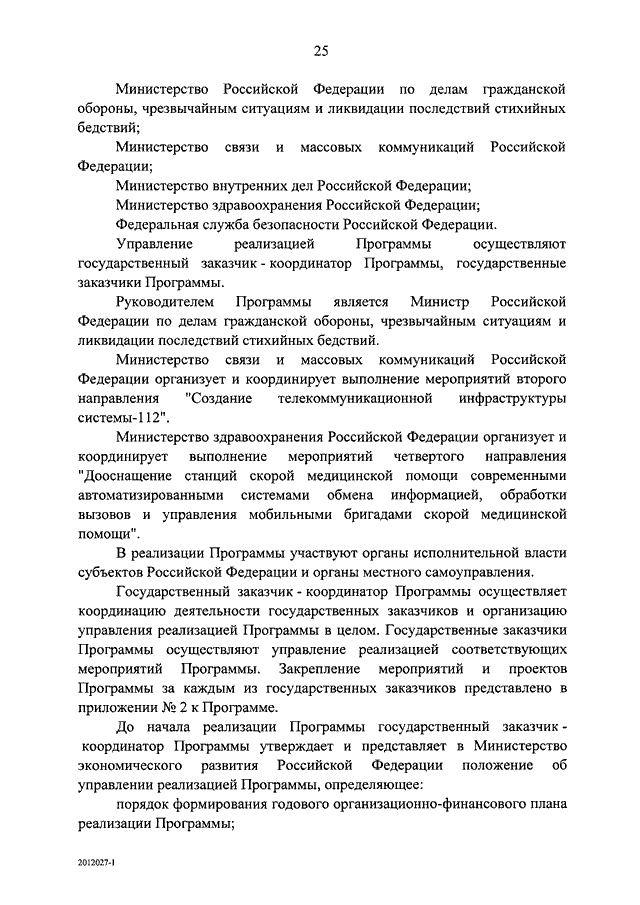 25

Министерство Российской Федерации по делам гражданской обороны, чрезвычайным ситуациям и ликвидации последствий стихийных бедствий;

Министерство связи и массовых коммуникаций Российской Федерации;

Министерство внутренних дел Российской Федерации;

Министерство здравоохранения Российской Федерации;

Федеральная служба безопасности Российской Федерации.

Управление реализацией Программы осуществляют государственный заказчик - координатор Программы, государственные заказчики Программы.

Руководителем Программы является Министр Российской Федерации по делам гражданской обороны, чрезвычайным ситуациям и ликвидации последствий стихийных бедствий.

Министерство связи и массовых коммуникаций Российской Федерации организует и координирует выполнение мероприятий второго направления "Создание телекоммуникационной инфраструктуры системы-112".

Министерство здравоохранения Российской Федерации организует и координирует выполнение мероприятий четвертого направления "Дооснащение станций скорой медицинской помощи современными автоматизированными системами обмена информацией, обработки вызовов и управления мобильными бригадами скорой медицинской помощи".

В реализации Программы участвуют органы исполнительной власти субъектов Российской Федерации и органы местного самоуправления.

Государственный заказчик - координатор Программы осуществляет координацию деятельности государственных заказчиков и организацию управления реализацией Программы в целом. Государственные заказчики Программы осуществляют управление реализацией соответствующих мероприятий Программы. Закрепление мероприятий и проектов Программы за каждым из государственных заказчиков представлено в приложении № 2 к Программе.

До начала реализации Программы государственный заказчик - координатор Программы утверждает и представляет в Министерство экономического развития Российской Федерации положение об управлении реализацией Программы, определяющее:

порядок формирования годового организационно-финансового плана реализации Программы;

2012027-1